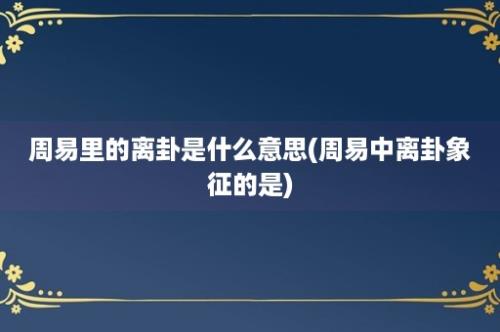 周易里的离卦是什么意思(周易中离卦象征的是)